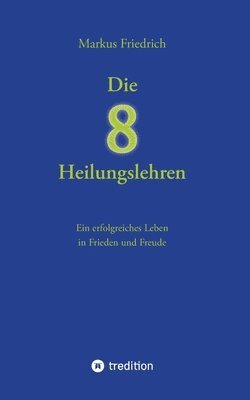 Markus Friedrich

Die
8
Heilungslehren

Ein erfolgreiches Leben
in Frieden und Freude

tredition